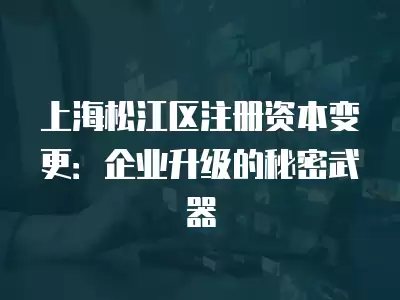 上海松江区注册资本变更：企业升级的秘密武器